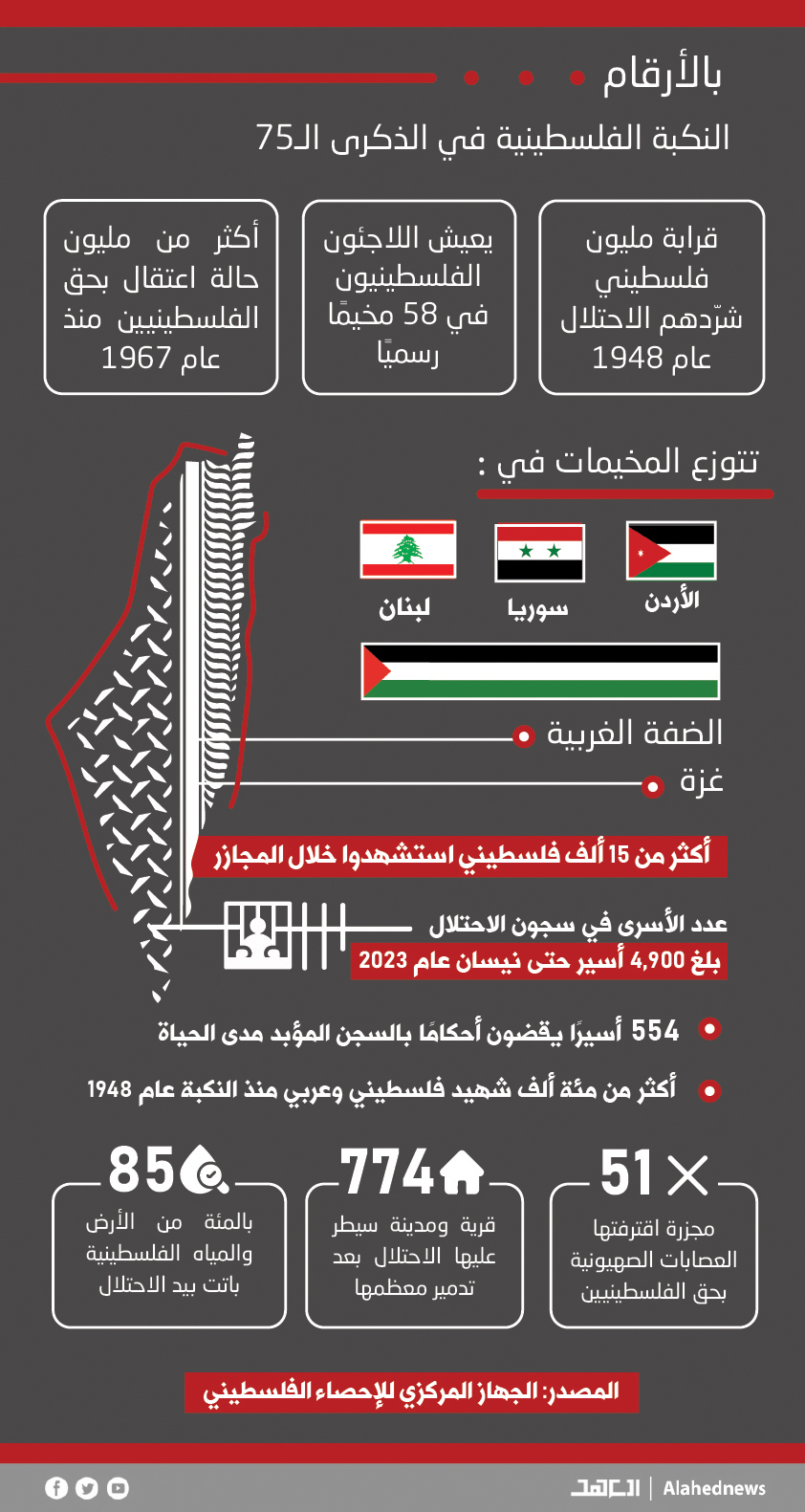 بالأرقام

النكبة الفلسطينية في الذكرى الـ75

قرابة مليون فلسطيني شرّدهم الاحتلال عام 1948

يعيش اللاجئون الفلسطينيون في 58 مخيمًا رسميًا

أكثر من مليون حالة اعتقال بحق الفلسطينيين منذ عام 1967

تتوزع المخيمات في :

الأردن

سوريا

لبنان

الضفة الغربية

غزة

أكثر من 15 ألف فلسطيني استشهدوا خلال المجازر

عدد الأسرى في سجون الاحتلال

بلغ 4,900 أسير حتى نيسان عام 2023

554 أسيرًا يقضون أحكامًا بالسجن المؤبد مدى الحياة

أكثر من مئة ألف شهيد فلسطيني وعربي منذ النكبة عام 1948

51

مجزرة اقترفتها العصابات الصهيونية بحق الفلسطينيين

774

قرية ومدينة سيطر عليها الاحتلال بعد تدمير معظمها

85

بالمئة من الأرض والمياه الفلسطينية باتت بيد الاحتلال

المصدر: الجهاز المركزي للإحصاء الفلسطيني

العهد | Alahednews